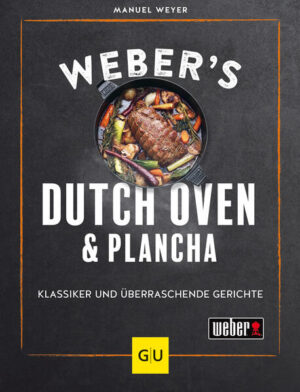 MANUEL WEYER

WEBER'S

DUTCH OVEN & PLANCHA

KLASSIKER UND ÜBERRASCHENDE GERICHTE

weber

GU